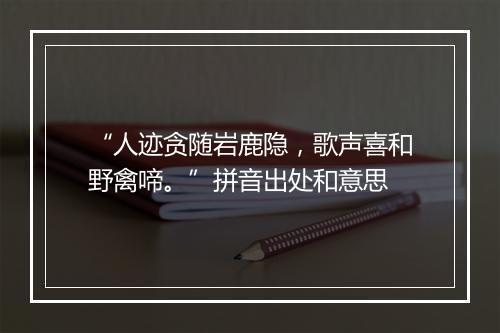 “人迹贪随岩鹿隐，歌声喜和野禽啼。” 拼音出处和意思